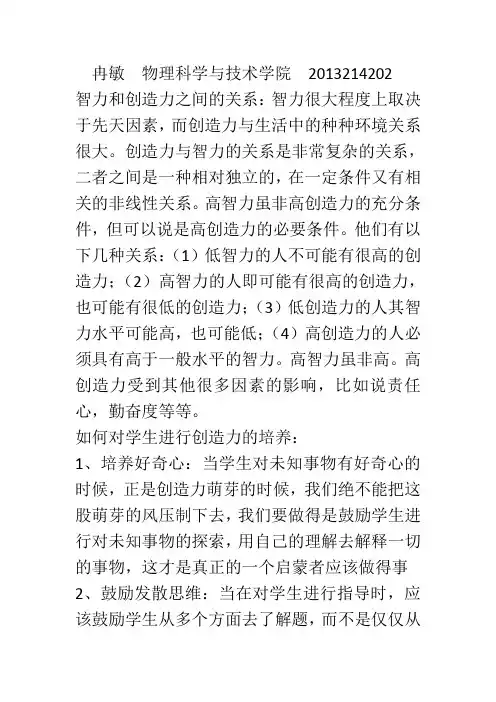 冉敏　物理科学与技术学院　2013214202

智力和创造力之间的关系：智力很大程度上取决于先天因素，而创造力与生活中的种种环境关系很大。创造力与智力的关系是非常复杂的关系，二者之间是一种相对独立的，在一定条件又有相关的非线性关系。高智力虽非高创造力的充分条件，但可以说是高创造力的必要条件。他们有以下几种关系：（1）低智力的人不可能有很高的创造力；（2）高智力的人即可能有很高的创造力，也可能有很低的创造力；（3）低创造力的人其智力水平可能高，也可能低；（4）高创造力的人必须具有高于一般水平的智力。高智力虽非高。高创造力受到其他很多因素的影响，比如说责任心，勤奋度等等。

如何对学生进行创造力的培养：

1、培养好奇心：当学生对未知事物有好奇心的时候，正是创造力萌芽的时候，我们绝不能把这股萌芽的风压制下去，我们要做得是鼓励学生进行对未知事物的探索，用自己的理解去解释一切的事物，这才是真正的一个启蒙者应该做得事

2、鼓励发散思维：当在对学生进行指导时，应该鼓励学生从多个方面去了解题，而不是仅仅从